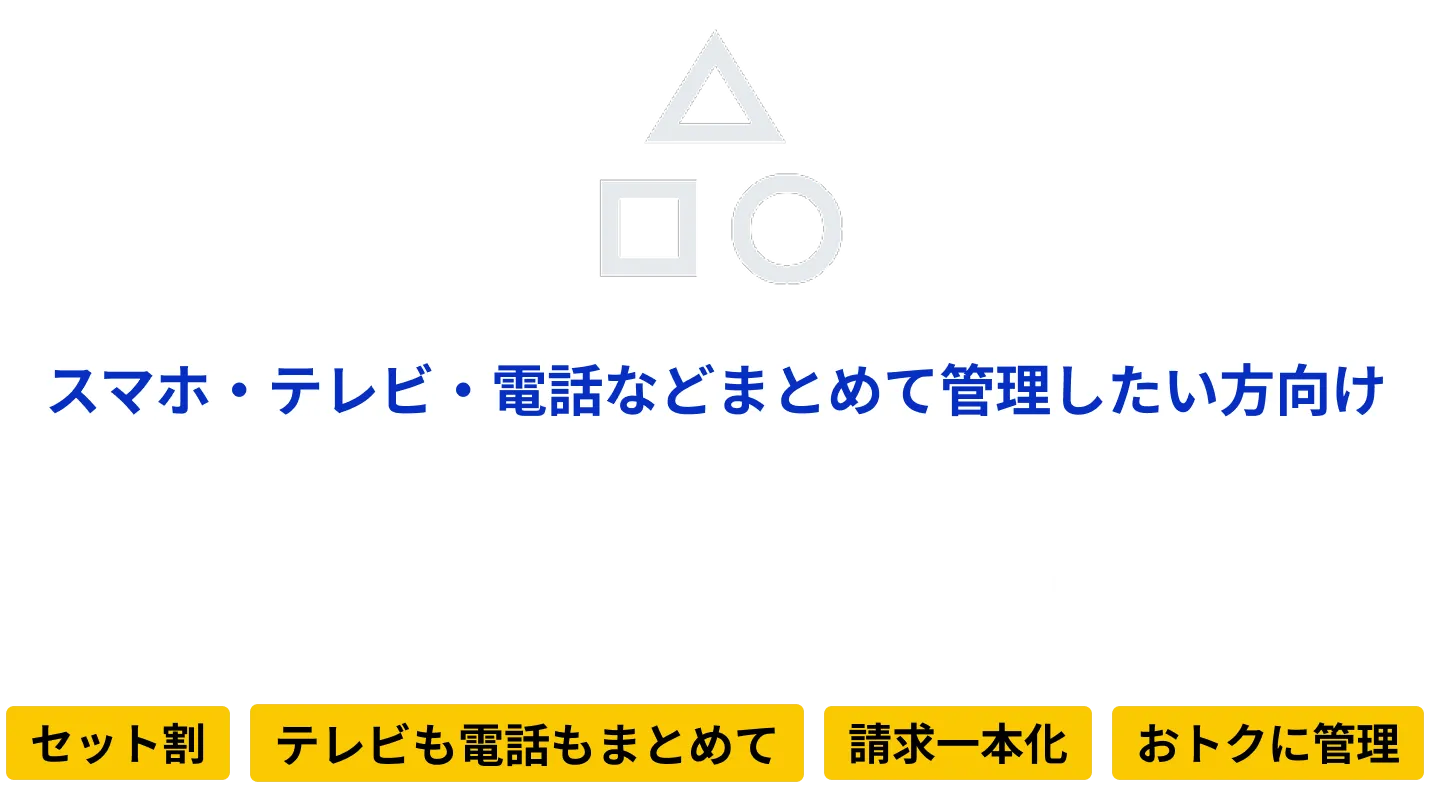 スマホ・テレビ・電話などまとめて管理したい方向け

セット割
テレビも電話もまとめて
請求一本化
おトクに管理